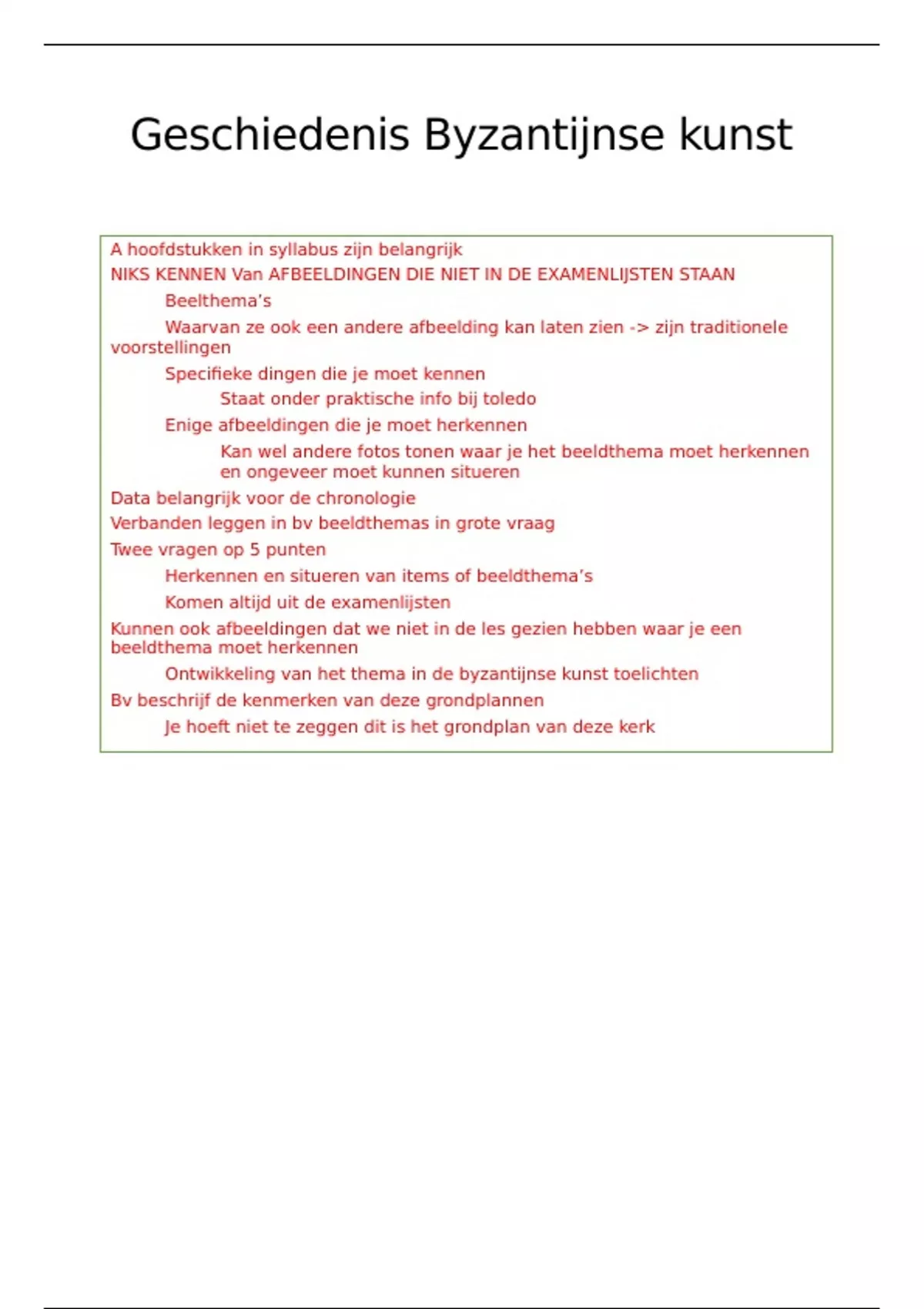 Geschiedenis Byzantijnse kunst

A hoofdstukken in syllabus zijn belangrijk

NIKS KENNEN Van AFBEELDINGEN DIE NIET IN DE EXAMENLIJSTEN STAAN

Beelthema's

Waarvan ze ook een andere afbeelding kan laten zien -> zijn traditionele voorstellingen

Specifieke dingen die je moet kennen

Staat onder praktische info bij toledo

Enige afbeeldingen die je moet herkennen

Kan wel andere fotos tonen waar je het beeldthema moet herkennen en ongeveer moet kunnen situeren

Data belangrijk voor de chronologie

Verbanden leggen in bv beeldthemas in grote vraag

Twee vragen op 5 punten

Herkennen en situeren van items of beeldthema's

Komen altijd uit de examenlijsten

Kunnen ook afbeeldingen dat we niet in de les gezien hebben waar je een beeldthema moet herkennen

Ontwikkeling van het thema in de byzantijnse kunst toelichten

Bv beschrijf de kenmerken van deze grondplannen

Je hoeft niet te zeggen dit is het grondplan van deze kerk